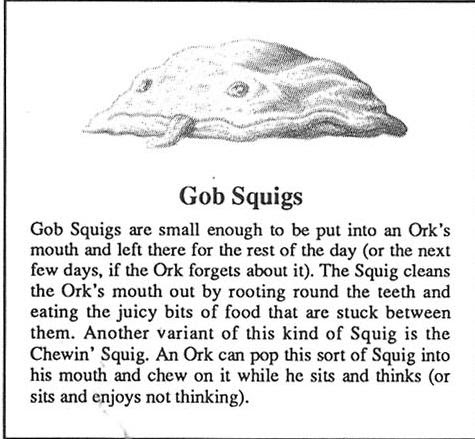 Gob Squigs

Gob Squigs are small enough to be put into an Ork's mouth and left there for the rest of the day (or the next few days, if the Ork forgets about it). The Squig cleans the Ork's mouth out by rooting round the teeth and eating the juicy bits of food that are stuck between them. Another variant of this kind of Squig is the Chewin' Squig. An Ork can pop this sort of Squig into his mouth and chew on it while he sits and thinks (or sits and enjoys not thinking).